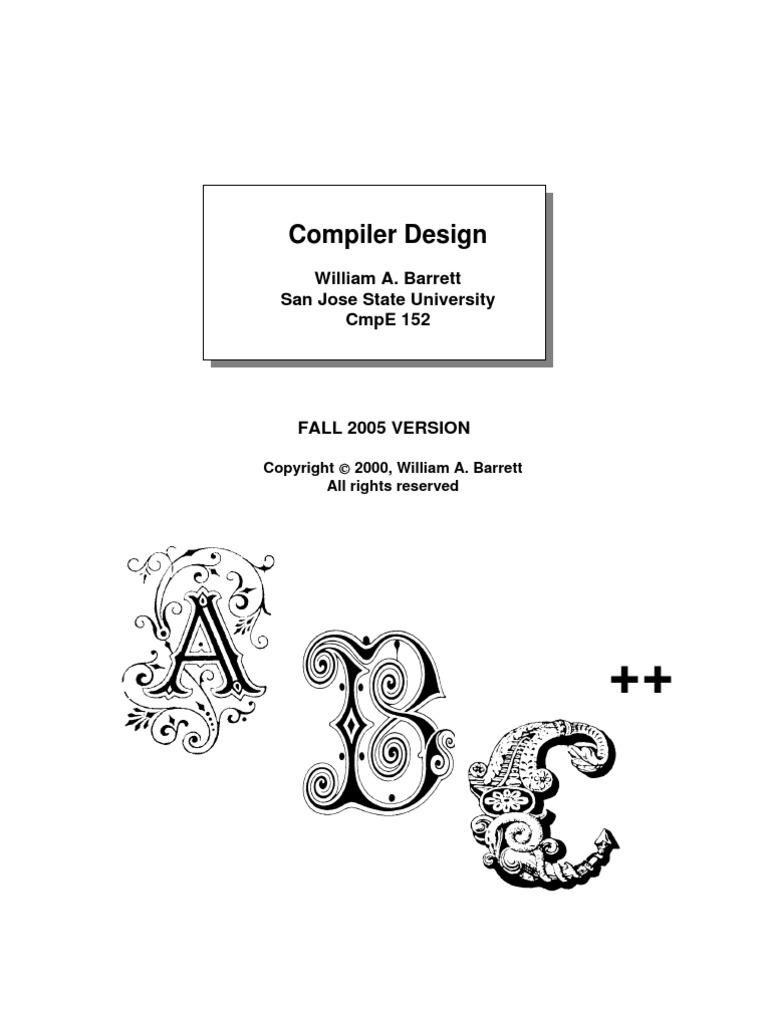 Compiler Design

William A. Barrett
San Jose State University
CmpE 152

FALL 2005 VERSION

Copyright © 2000, William A. Barrett
All rights reserved

A B C ++